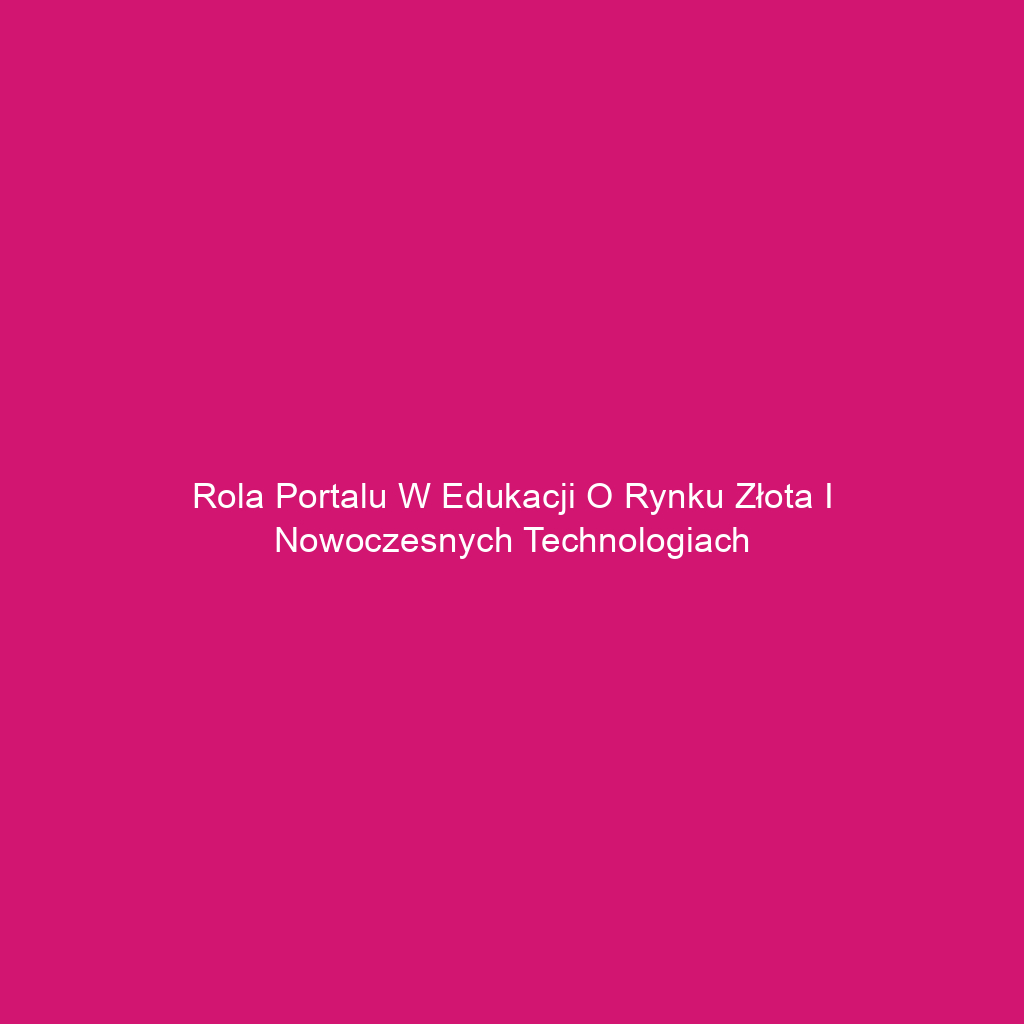 Rola Portalu W Edukacji O Rynku Złota I Nowoczesnych Technologiach